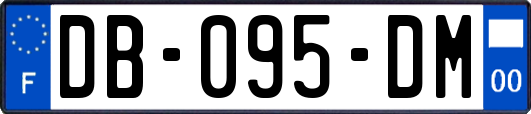 F
DB-095-DM
00